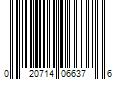 0 20714 06637 6